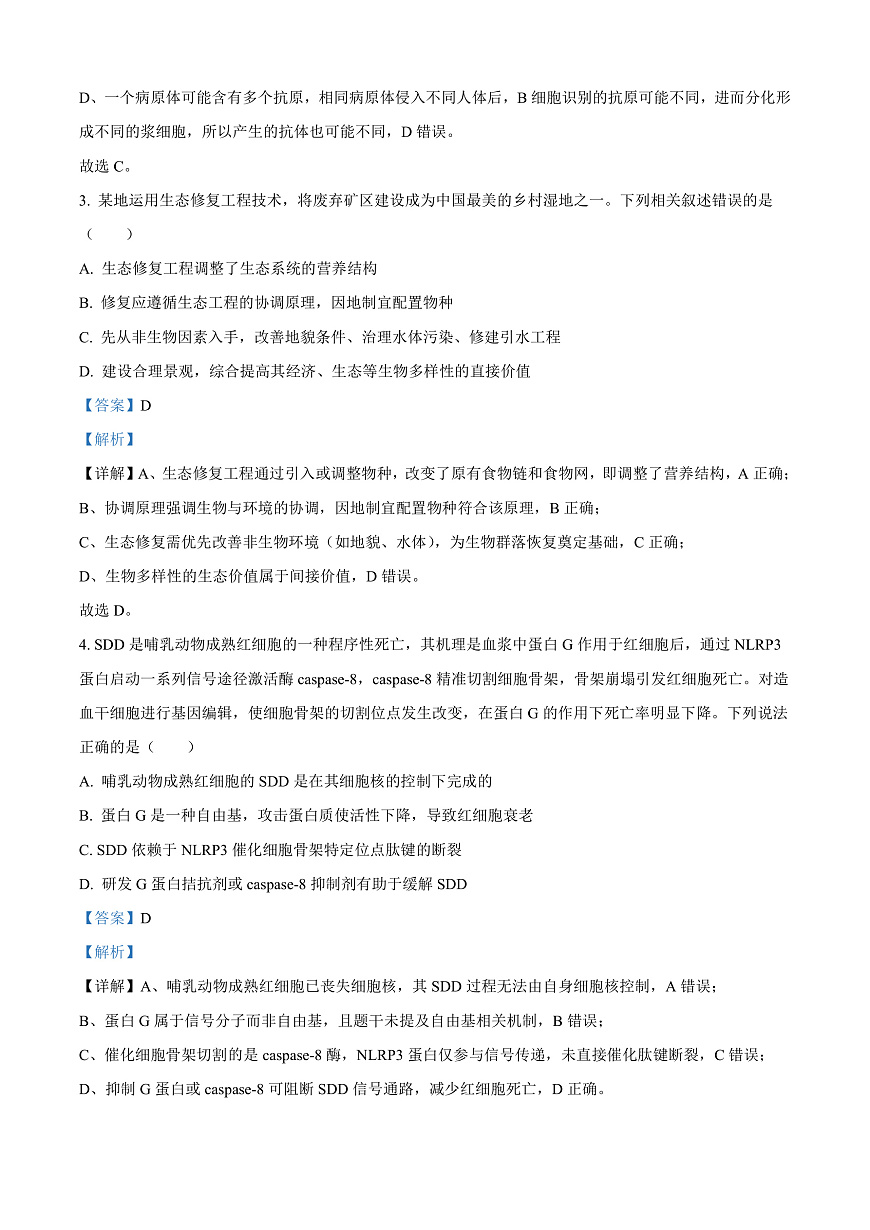 D、一个病原体可能含有多个抗原，相同病原体侵入不同人体后，B 细胞识别的抗原可能不同，进而分化形成不同的浆细胞，所以产生的抗体也可能不同，D 错误。

故选 C。

3. 某地运用生态修复工程技术，将废弃矿区建设成为中国最美的乡村湿地之一。下列相关叙述错误的是（　　）

A. 生态修复工程调整了生态系统的营养结构

B. 修复应遵循生态工程的协调原理，因地制宜配置物种

C. 先从非生物因素入手，改善地貌条件、治理水体污染、修建引水工程

D. 建设合理景观，综合提高其经济、生态等生物多样性的直接价值

【答案】D

【解析】

【详解】A、生态修复工程通过引入或调整物种，改变了原有食物链和食物网，即调整了营养结构，A 正确；

B、协调原理强调生物与环境的协调，因地制宜配置物种符合该原理，B 正确；

C、生态修复需优先改善非生物环境（如地貌、水体），为生物群落恢复奠定基础，C 正确；

D、生物多样性的生态价值属于间接价值，D 错误。

故选 D。

4. SDD 是哺乳动物成熟红细胞的一种程序性死亡，其机理是血浆中蛋白 G 作用于红细胞后，通过 NLRP3 蛋白启动一系列信号途径激活酶 caspase-8，caspase-8 精准切割细胞骨架，骨架崩塌引发红细胞死亡。对造血干细胞进行基因编辑，使细胞骨架的切割位点发生改变，在蛋白 G 的作用下死亡率明显下降。下列说法正确的是（　　）

A. 哺乳动物成熟红细胞的 SDD 是在其细胞核的控制下完成的

B. 蛋白 G 是一种自由基，攻击蛋白质使活性下降，导致红细胞衰老

C. SDD 依赖于 NLRP3 催化细胞骨架特定位点肽键的断裂

D. 研发 G 蛋白拮抗剂或 caspase-8 抑制剂有助于缓解 SDD

【答案】D

【解析】

【详解】A、哺乳动物成熟红细胞已丧失细胞核，其 SDD 过程无法由自身细胞核控制，A 错误；

B、蛋白 G 属于信号分子而非自由基，且题干未提及自由基相关机制，B 错误；

C、催化细胞骨架切割的是 caspase-8 酶，NLRP3 蛋白仅参与信号传递，未直接催化肽键断裂，C 错误；

D、抑制 G 蛋白或 caspase-8 可阻断 SDD 信号通路，减少红细胞死亡，D 正确。